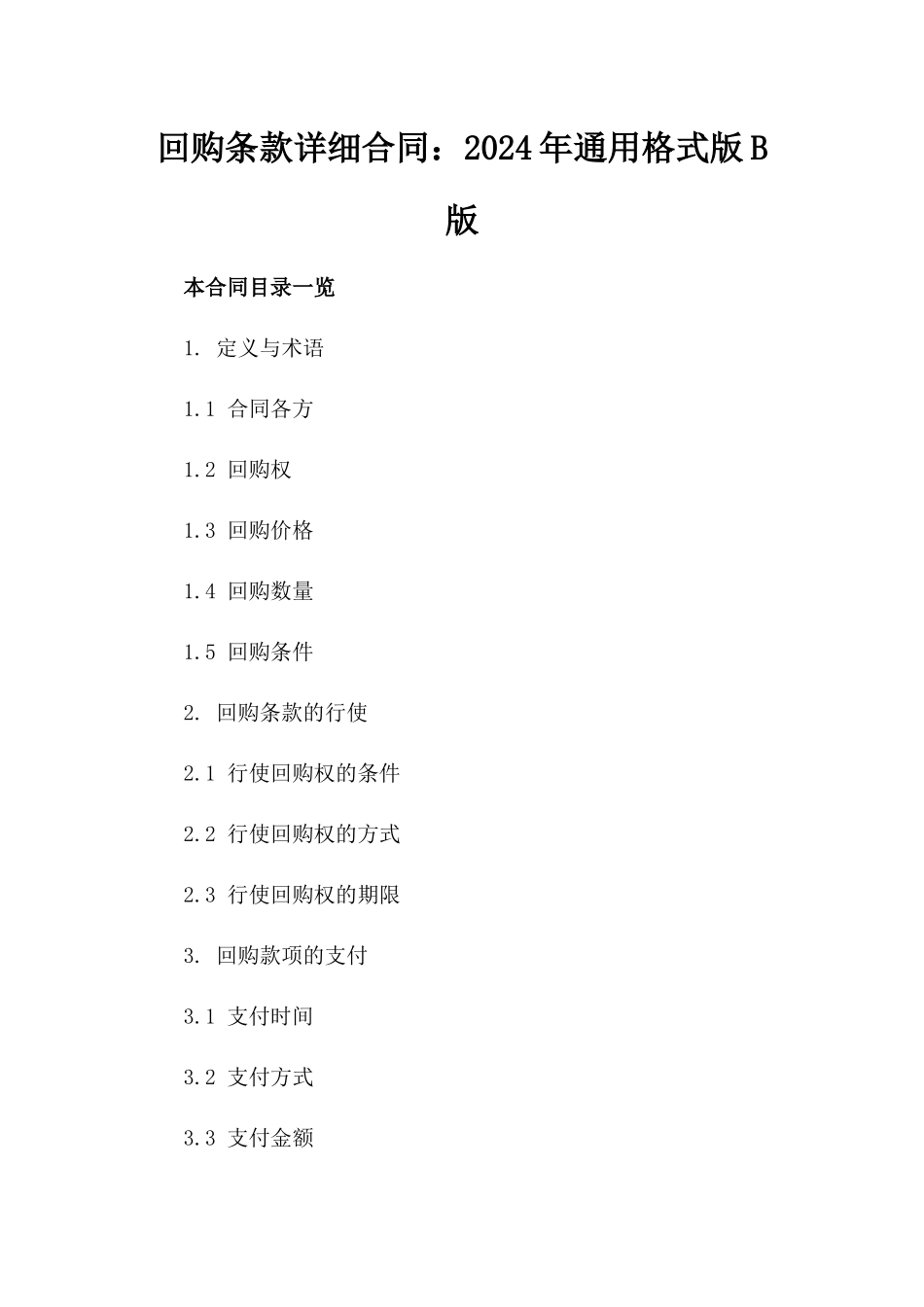 回购条款详细合同：2024年通用格式版B版

本合同目录一览

1. 定义与术语

1.1 合同各方

1.2 回购权

1.3 回购价格

1.4 回购数量

1.5 回购条件

2. 回购条款的行使

2.1 行使回购权的条件

2.2 行使回购权的方式

2.3 行使回购权的期限

3. 回购款项的支付

3.1 支付时间

3.2 支付方式

3.3 支付金额